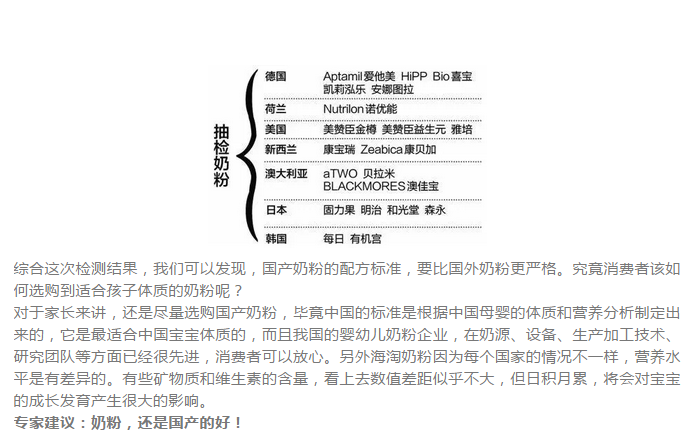 抽检奶粉

德国 Aptamil爱他美 HiPP Bio喜宝
凯莉泓乐 安娜图拉

荷兰 Nutrilon诺优能

美国 美赞臣金樽 美赞臣益生元 雅培

新西兰 康宝瑞 Zeabica康贝加

澳大利亚 aTWO 贝拉米
BLACKMORES澳佳宝

日本 固力果 明治 和光堂 森永

韩国 每日 有机宫

综合这次检测结果，我们可以发现，国产奶粉的配方标准，要比国外奶粉更严格。究竟消费者该如何选购到适合孩子体质的奶粉呢？

对于家长来讲，还是尽量选购国产奶粉，毕竟中国的标准是根据中国母婴的体质和营养分析制定出来的，它是最适合中国宝宝体质的，而且我国的婴幼儿奶粉企业，在奶源、设备、生产加工技术、研究团队等方面已经很先进，消费者可以放心。另外海淘奶粉因为每个国家的情况不一样，营养水平是有差异的。有些矿物质和维生素的含量，看上去数值差距似乎不大，但日积月累，将会对宝宝的成长发育产生很大的影响。

专家建议：奶粉，还是国产的好！